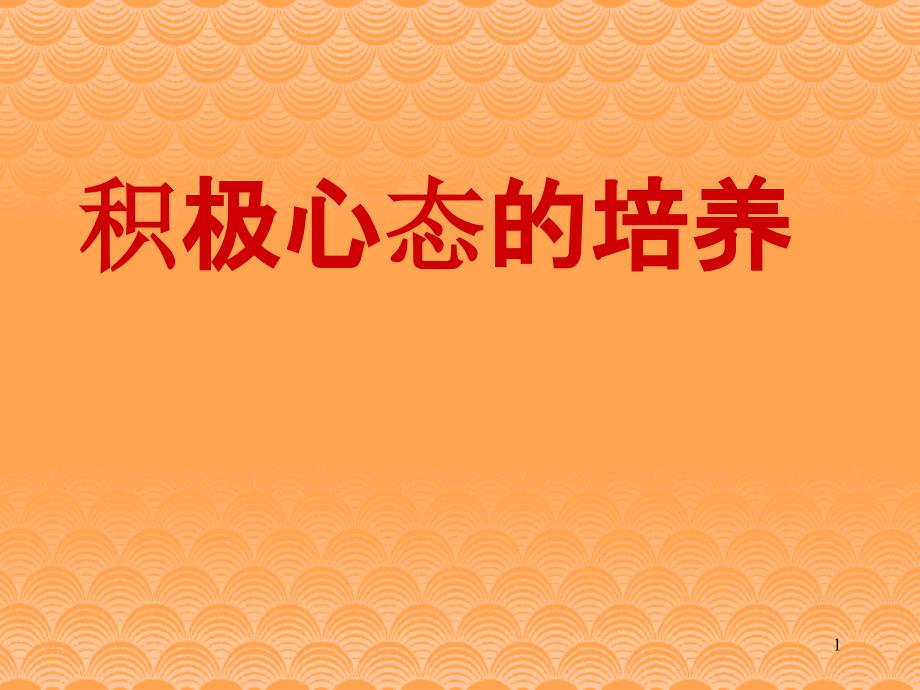 积极心态的培养

1